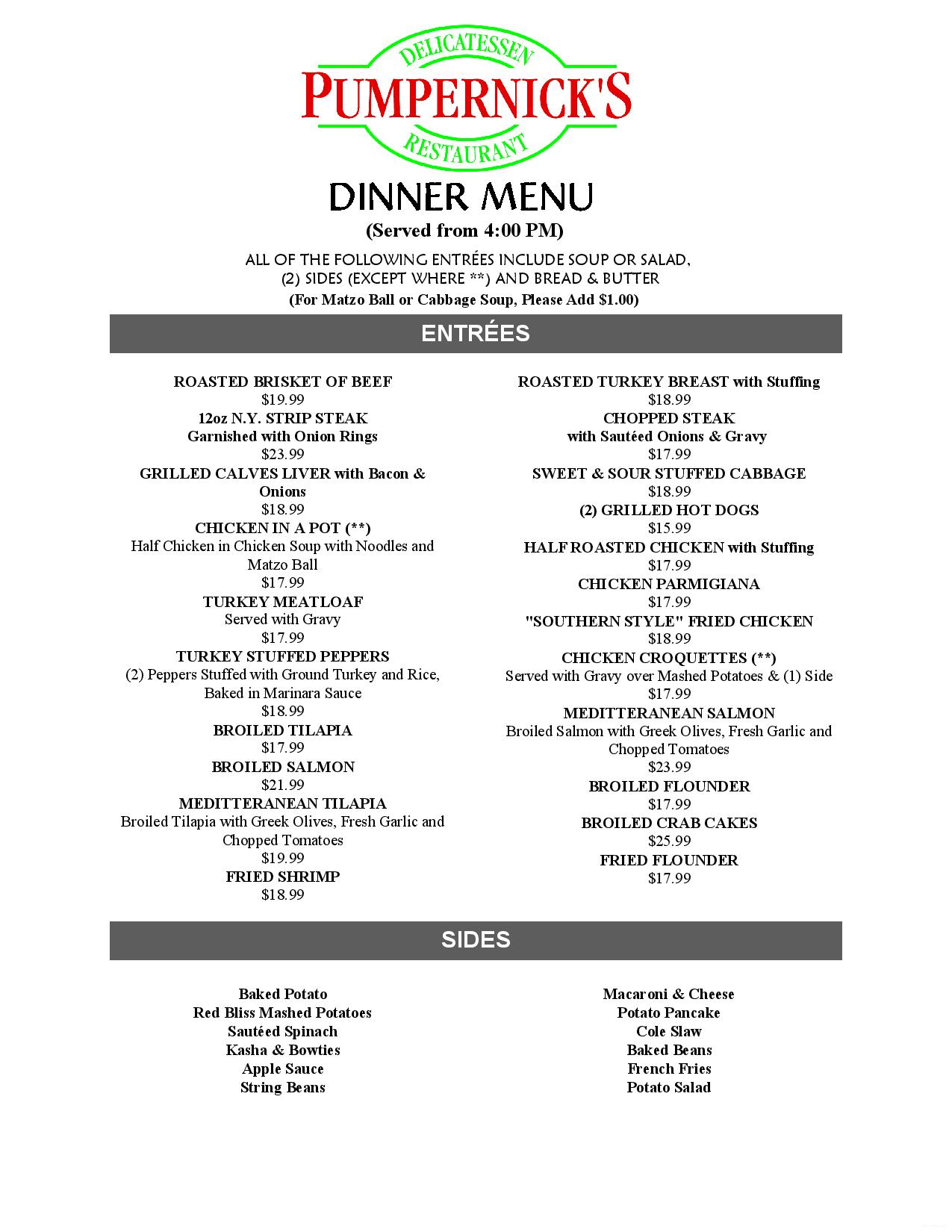 DELICATESSEN
PUMPERNICK'S
RESTAURANT

DINNER MENU

(Served from 4:00 PM)

ALL OF THE FOLLOWING ENTRÉES INCLUDE SOUP OR SALAD, (2) SIDES (EXCEPT WHERE **) AND BREAD & BUTTER

(For Matzo Ball or Cabbage Soup, Please Add $1.00)

ENTRÉES

ROASTED BRISKET OF BEEF
$19.99
12oz N.Y. STRIP STEAK
Garnished with Onion Rings
$23.99
GRILLED CALVES LIVER with Bacon & Onions
$18.99
CHICKEN IN A POT (**)
Half Chicken in Chicken Soup with Noodles and Matzo Ball
$17.99
TURKEY MEATLOAF
Served with Gravy
$17.99
TURKEY STUFFED PEPPERS
(2) Peppers Stuffed with Ground Turkey and Rice, Baked in Marinara Sauce
$18.99
BROILED TILAPIA
$17.99
BROILED SALMON
$21.99
MEDITTERANEAN TILAPIA
Broiled Tilapia with Greek Olives, Fresh Garlic and Chopped Tomatoes
$19.99
FRIED SHRIMP
$18.99

ROASTED TURKEY BREAST with Stuffing
$18.99
CHOPPED STEAK
with Sautéed Onions & Gravy
$17.99
SWEET & SOUR STUFFED CABBAGE
$18.99
(2) GRILLED HOT DOGS
$15.99
HALF ROASTED CHICKEN with Stuffing
$17.99
CHICKEN PARMIGIANA
$17.99
"SOUTHERN STYLE" FRIED CHICKEN
$18.99
CHICKEN CROQUETTES (**)
Served with Gravy over Mashed Potatoes & (1) Side
$17.99
MEDITTERANEAN SALMON
Broiled Salmon with Greek Olives, Fresh Garlic and Chopped Tomatoes
$23.99
BROILED FLOUNDER
$17.99
BROILED CRAB CAKES
$25.99
FRIED FLOUNDER
$17.99

SIDES

Baked Potato
Red Bliss Mashed Potatoes
Sautéed Spinach
Kasha & Bowties
Apple Sauce
String Beans

Macaroni & Cheese
Potato Pancake
Cole Slaw
Baked Beans
French Fries
Potato Salad